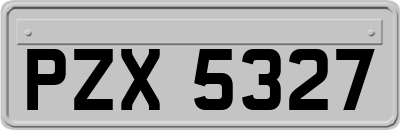 PZX 5327